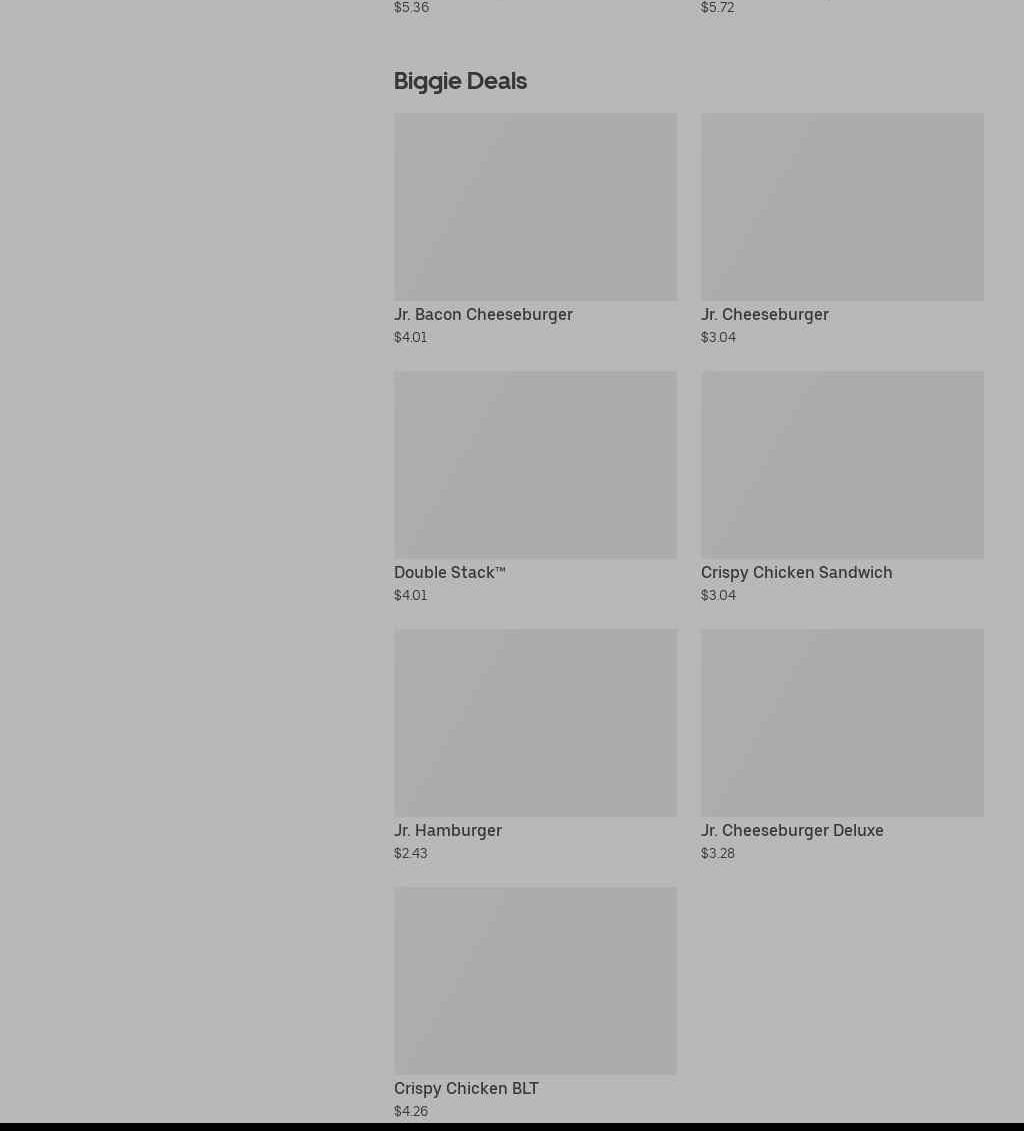 $5.36

$5.72

Biggie Deals

Jr. Bacon Cheeseburger
$4.01

Jr. Cheeseburger
$3.04

Double Stack™
$4.01

Crispy Chicken Sandwich
$3.04

Jr. Hamburger
$2.43

Jr. Cheeseburger Deluxe
$3.28

Crispy Chicken BLT
$4.26